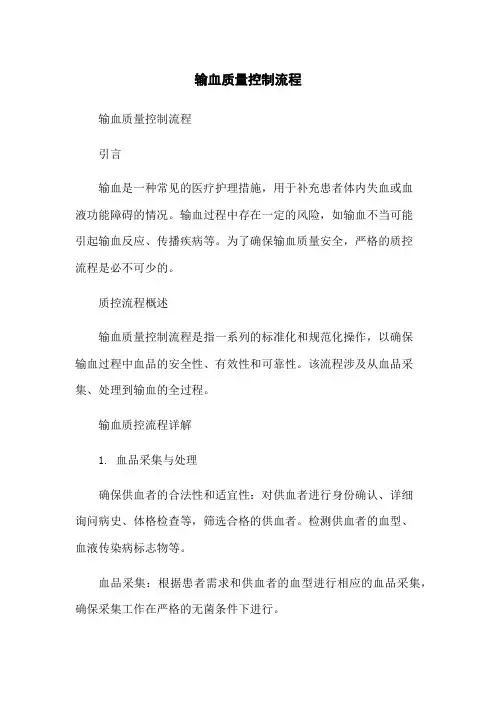 输血质量控制流程

输血质量控制流程

引言

输血是一种常见的医疗护理措施，用于补充患者体内失血或血液功能障碍的情况。输血过程中存在一定的风险，如输血不当可能引起输血反应、传播疾病等。为了确保输血质量安全，严格的质控流程是必不可少的。

质控流程概述

输血质量控制流程是指一系列的标准化和规范化操作，以确保输血过程中血品的安全性、有效性和可靠性。该流程涉及从血品采集、处理到输血的全过程。

输血质控流程详解

1. 血品采集与处理

确保供血者的合法性和适宜性：对供血者进行身份确认、详细询问病史、体格检查等，筛选合格的供血者。检测供血者的血型、血液传染病标志物等。

血品采集：根据患者需求和供血者的血型进行相应的血品采集，确保采集工作在严格的无菌条件下进行。